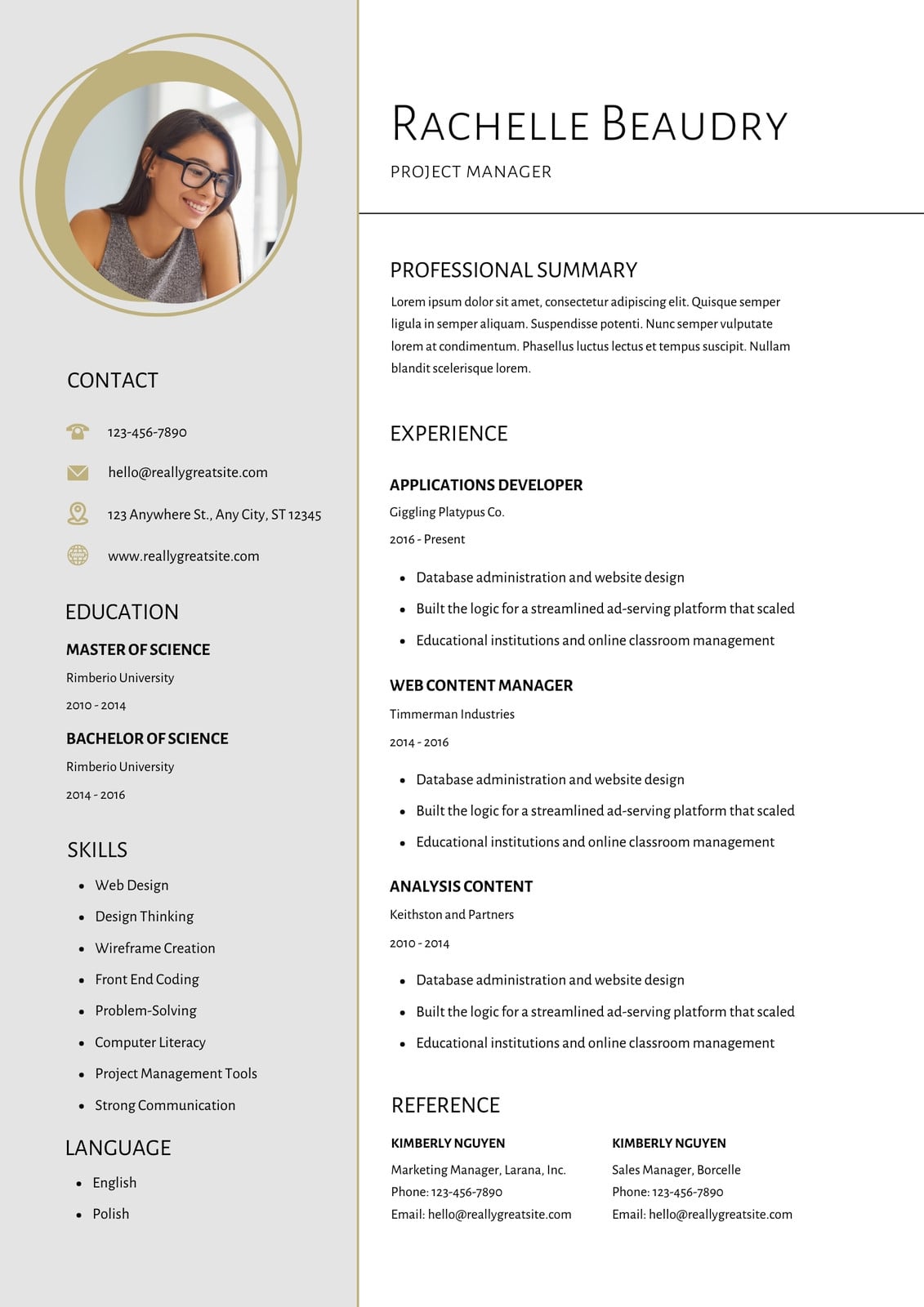 CONTACT

123-456-7890

hello@reallygreatsite.com

123 Anywhere St., Any City, ST 12345

www.reallygreatsite.com

EDUCATION

MASTER OF SCIENCE

Rimberio University

2010 - 2014

BACHELOR OF SCIENCE

Rimberio University

2014 - 2016

SKILLS

• Web Design
• Design Thinking
• Wireframe Creation
• Front End Coding
• Problem-Solving
• Computer Literacy
• Project Management Tools
• Strong Communication

LANGUAGE

• English
• Polish

RACHELLE BEAUDRY

PROJECT MANAGER

PROFESSIONAL SUMMARY

Lorem ipsum dolor sit amet, consectetur adipiscing elit. Quisque semper ligula in semper aliquam. Suspendisse potenti. Nunc semper vulputate lorem at condimentum. Phasellus luctus lectus et tempus suscipit. Nullam blandit scelerisque lorem.

EXPERIENCE

APPLICATIONS DEVELOPER

Giggling Platypus Co.

2016 - Present

• Database administration and website design
• Built the logic for a streamlined ad-serving platform that scaled
• Educational institutions and online classroom management

WEB CONTENT MANAGER

Timmerman Industries

2014 - 2016

• Database administration and website design
• Built the logic for a streamlined ad-serving platform that scaled
• Educational institutions and online classroom management

ANALYSIS CONTENT

Keithston and Partners

2010 - 2014

• Database administration and website design
• Built the logic for a streamlined ad-serving platform that scaled
• Educational institutions and online classroom management

REFERENCE

KIMBERLY NGUYEN
Marketing Manager, Larana, Inc.
Phone: 123-456-7890
Email: hello@reallygreatsite.com

KIMBERLY NGUYEN
Sales Manager, Borcelle
Phone: 123-456-7890
Email: hello@reallygreatsite.com